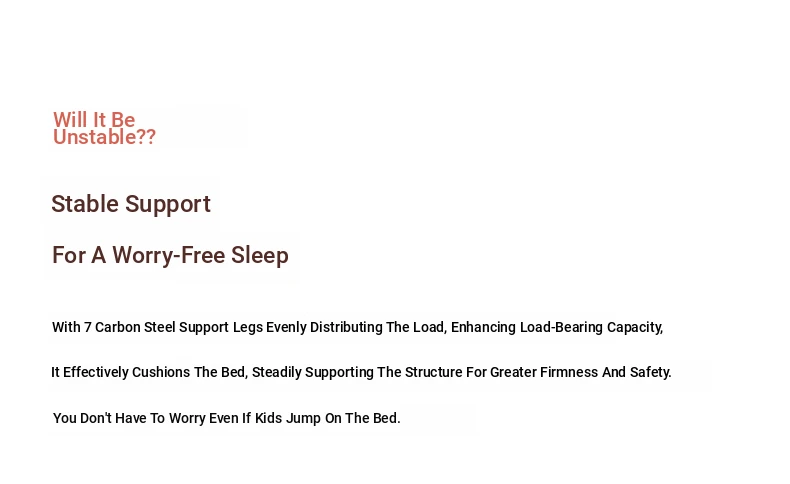 Will It Be Unstable??

Stable Support

For A Worry-Free Sleep

With 7 Carbon Steel Support Legs Evenly Distributing The Load, Enhancing Load-Bearing Capacity,

It Effectively Cushions The Bed, Steadily Supporting The Structure For Greater Firmness And Safety.

You Don't Have To Worry Even If Kids Jump On The Bed.